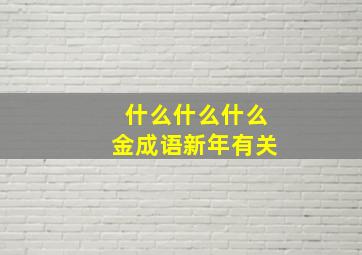 什么什么什么
金成语新年有关